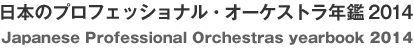 日本のプロフェッショナル・オーケストラ年鑑 2014

Japanese Professional Orchestras yearbook 2014